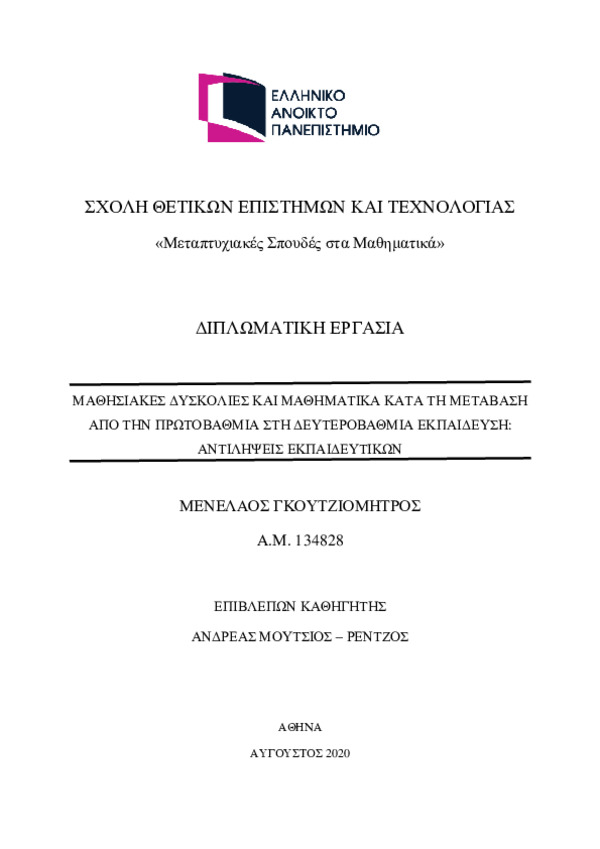 ΕΛΛΗΝΙΚΟ
ΑΝΟΙΚΤΟ
ΠΑΝΕΠΙΣΤΗΜΙΟ

ΣΧΟΛΗ ΘΕΤΙΚΩΝ ΕΠΙΣΤΗΜΩΝ ΚΑΙ ΤΕΧΝΟΛΟΓΙΑΣ

«Μεταπτυχιακές Σπουδές στα Μαθηματικά»

ΔΙΠΛΩΜΑΤΙΚΗ ΕΡΓΑΣΙΑ

ΜΑΘΗΣΙΑΚΕΣ ΔΥΣΚΟΛΙΕΣ ΚΑΙ ΜΑΘΗΜΑΤΙΚΑ ΚΑΤΑ ΤΗ ΜΕΤΑΒΑΣΗ ΑΠΟ ΤΗΝ ΠΡΩΤΟΒΑΘΜΙΑ ΣΤΗ ΔΕΥΤΕΡΟΒΑΘΜΙΑ ΕΚΠΑΙΔΕΥΣΗ: ΑΝΤΙΛΗΨΕΙΣ ΕΚΠΑΙΔΕΥΤΙΚΩΝ

ΜΕΝΕΛΑΟΣ ΓΚΟΥΤΖΙΟΜΗΤΡΟΣ

Α.Μ. 134828

ΕΠΙΒΛΕΠΩΝ ΚΑΘΗΓΗΤΗΣ

ΑΝΔΡΕΑΣ ΜΟΥΤΣΙΟΣ – ΡΕΝΤΖΟΣ

ΑΘΗΝΑ

ΑΥΓΟΥΣΤΟΣ 2020